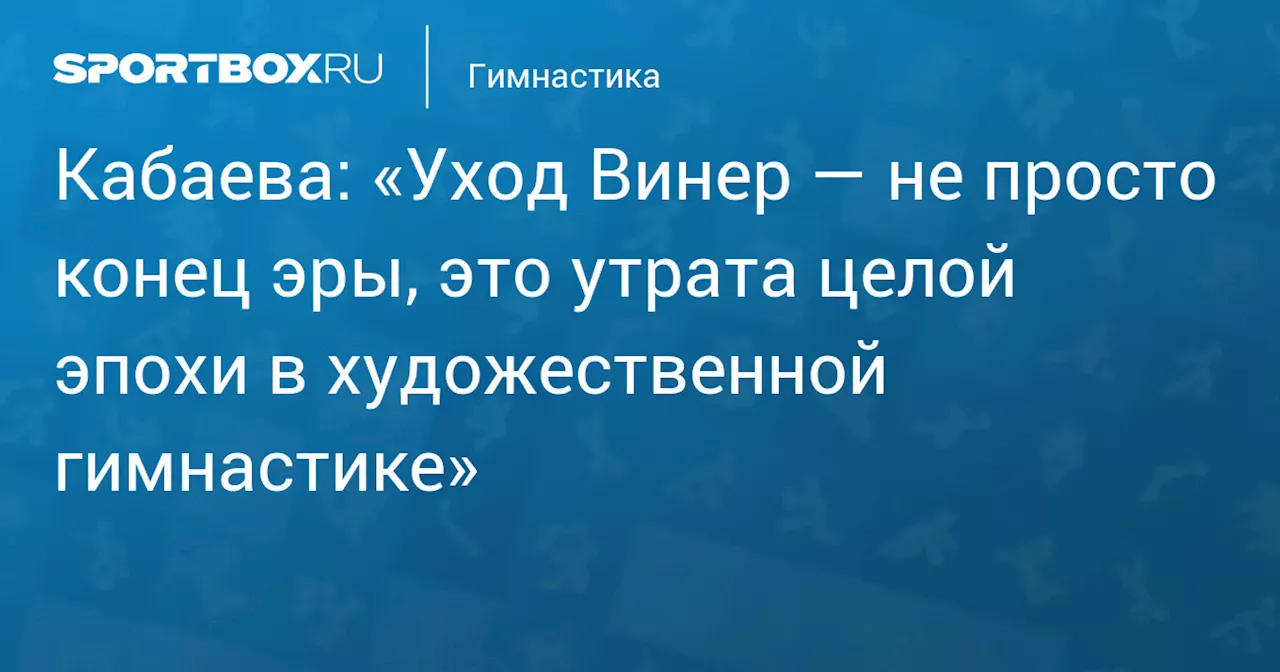 SPORTBOX.RU

Гимнастика

Кабаева: «Уход Винер — не просто конец эры, это утрата целой эпохи в художественной гимнастике»